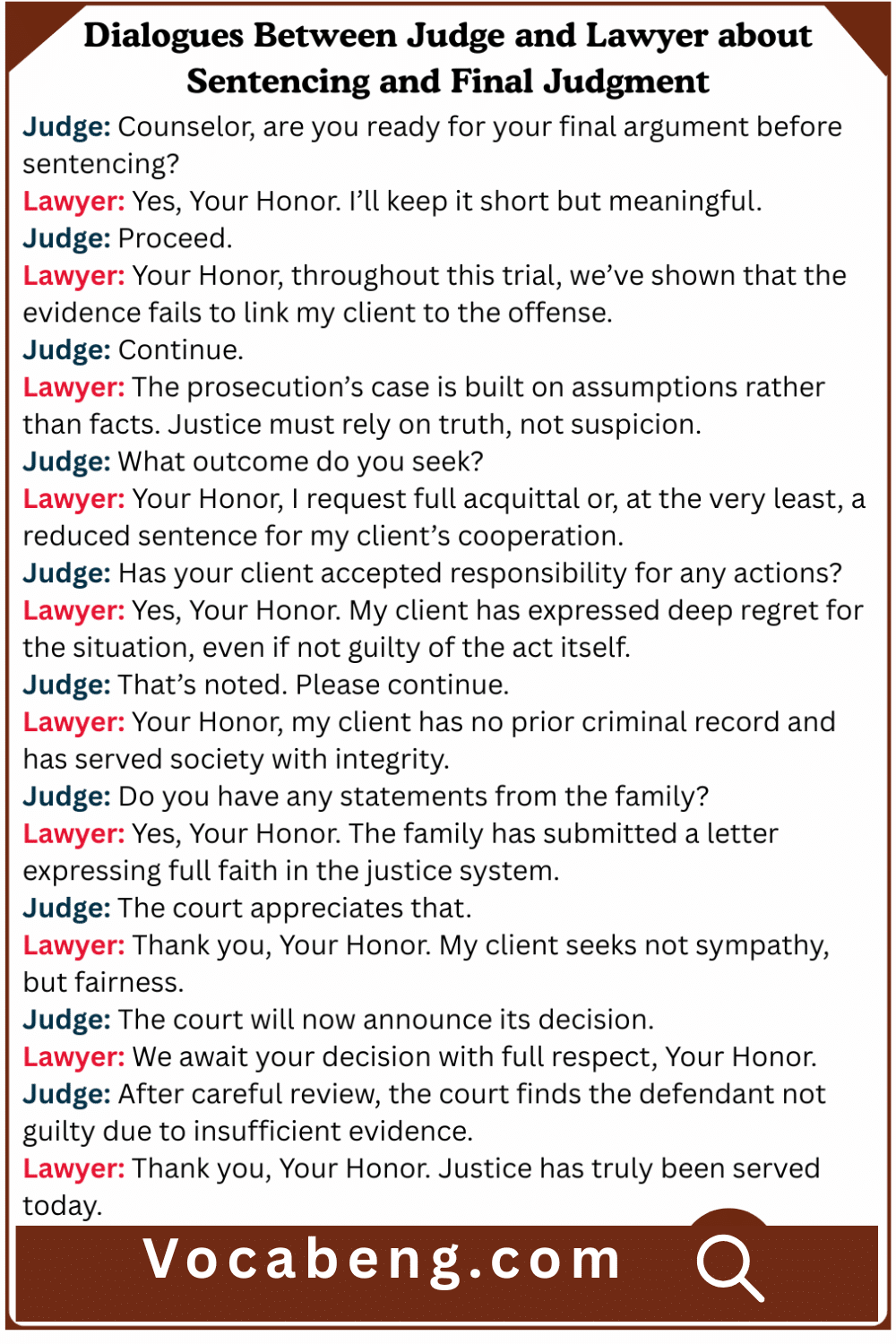 Dialogues Between Judge and Lawyer about Sentencing and Final Judgment

Judge: Counselor, are you ready for your final argument before sentencing?
Lawyer: Yes, Your Honor. I'll keep it short but meaningful.
Judge: Proceed.
Lawyer: Your Honor, throughout this trial, we've shown that the evidence fails to link my client to the offense.
Judge: Continue.
Lawyer: The prosecution's case is built on assumptions rather than facts. Justice must rely on truth, not suspicion.
Judge: What outcome do you seek?
Lawyer: Your Honor, I request full acquittal or, at the very least, a reduced sentence for my client's cooperation.
Judge: Has your client accepted responsibility for any actions?
Lawyer: Yes, Your Honor. My client has expressed deep regret for the situation, even if not guilty of the act itself.
Judge: That's noted. Please continue.
Lawyer: Your Honor, my client has no prior criminal record and has served society with integrity.
Judge: Do you have any statements from the family?
Lawyer: Yes, Your Honor. The family has submitted a letter expressing full faith in the justice system.
Judge: The court appreciates that.
Lawyer: Thank you, Your Honor. My client seeks not sympathy, but fairness.
Judge: The court will now announce its decision.
Lawyer: We await your decision with full respect, Your Honor.
Judge: After careful review, the court finds the defendant not guilty due to insufficient evidence.
Lawyer: Thank you, Your Honor. Justice has truly been served today.

Vocabeng.com